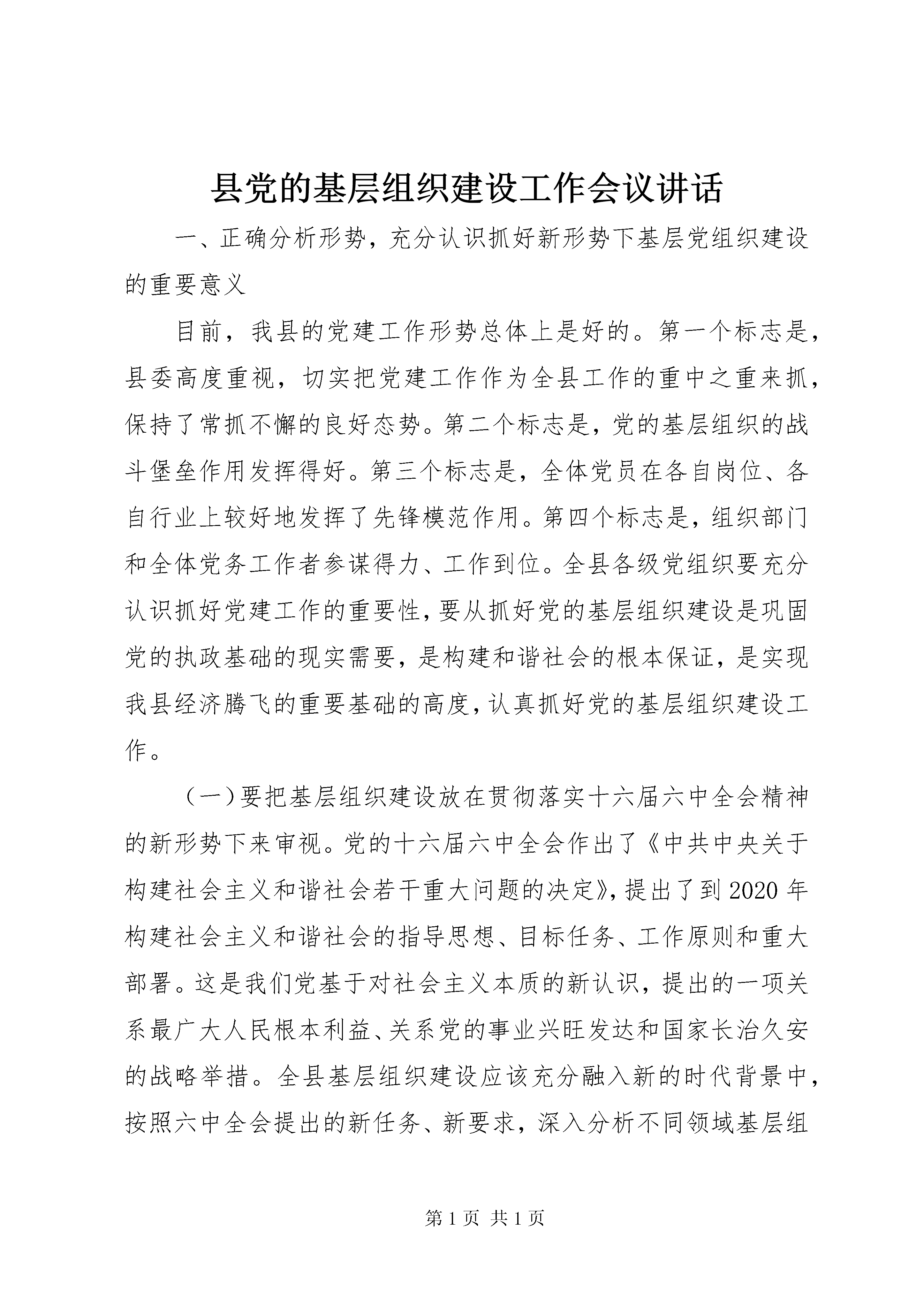 县党的基层组织建设工作会议讲话

一、正确分析形势，充分认识抓好新形势下基层党组织建设的重要意义

目前，我县的党建工作形势总体上是好的。第一个标志是，县委高度重视，切实把党建工作作为全县工作的重中之重来抓，保持了常抓不懈的良好态势。第二个标志是，党的基层组织的战斗堡垒作用发挥得好。第三个标志是，全体党员在各自岗位、各自行业上较好地发挥了先锋模范作用。第四个标志是，组织部门和全体党务工作者参谋得力、工作到位。全县各级党组织要充分认识抓好党建工作的重要性，要从抓好党的基层组织建设是巩固党的执政基础的现实需要，是构建和谐社会的根本保证，是实现我县经济腾飞的重要基础的高度，认真抓好党的基层组织建设工作。

（一）要把基层组织建设放在贯彻落实十六届六中全会精神的新形势下来审视。党的十六届六中全会作出了《中共中央关于构建社会主义和谐社会若干重大问题的决定》，提出了到2020年构建社会主义和谐社会的指导思想、目标任务、工作原则和重大部署。这是我们党基于对社会主义本质的新认识，提出的一项关系最广大人民根本利益、关系党的事业兴旺发达和国家长治久安的战略举措。全县基层组织建设应该充分融入新的时代背景中，按照六中全会提出的新任务、新要求，深入分析不同领域基层组

第1页 共1页